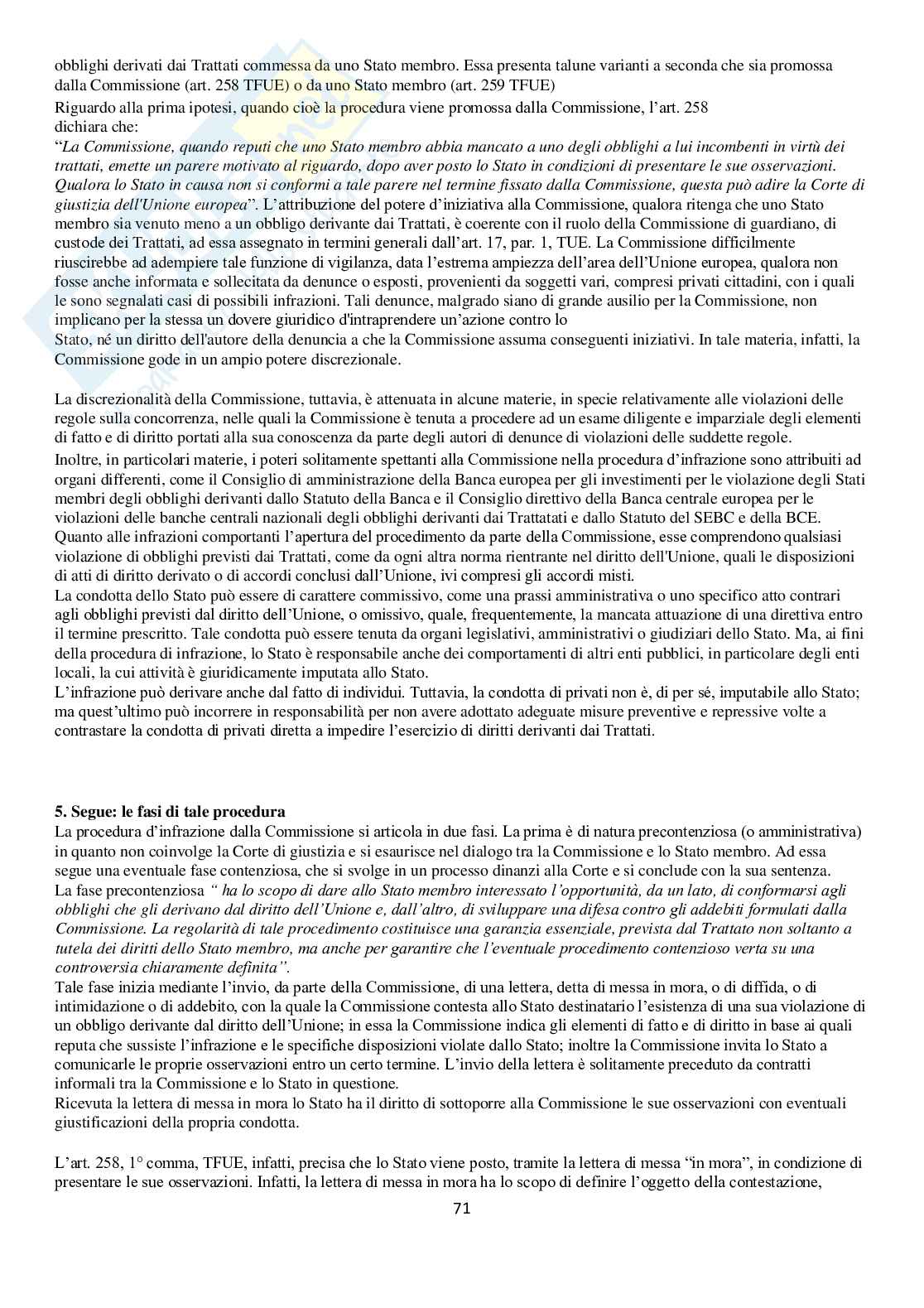 obblighi derivati dai Trattati commessa da uno Stato membro. Essa presenta talune varianti a seconda che sia promossa dalla Commissione (art. 258 TFUE) o da uno Stato membro (art. 259 TFUE)

Riguardo alla prima ipotesi, quando cioè la procedura viene promossa dalla Commissione, l'art. 258 dichiara che:

"La Commissione, quando reputi che uno Stato membro abbia mancato a uno degli obblighi a lui incombenti in virtù dei trattati, emette un parere motivato al riguardo, dopo aver posto lo Stato in condizioni di presentare le sue osservazioni. Qualora lo Stato in causa non si conformi a tale parere nel termine fissato dalla Commissione, questa può adire la Corte di giustizia dell'Unione europea". L'attribuzione del potere d'iniziativa alla Commissione, qualora ritenga che uno Stato membro sia venuto meno a un obbligo derivante dai Trattati, è coerente con il ruolo della Commissione di guardiano, di custode dei Trattati, ad essa assegnato in termini generali dall'art. 17, par. 1, TUE. La Commissione difficilmente riuscirebbe ad adempiere tale funzione di vigilanza, data l'estrema ampiezza dell'area dell'Unione europea, qualora non fosse anche informata e sollecitata da denunce o esposti, provenienti da soggetti vari, compresi privati cittadini, con i quali le sono segnalati casi di possibili infrazioni. Tali denunce, malgrado siano di grande ausilio per la Commissione, non implicano per la stessa un dovere giuridico d'intraprendere un'azione contro lo Stato, né un diritto dell'autore della denuncia a che la Commissione assuma conseguenti iniziativi. In tale materia, infatti, la Commissione gode in un ampio potere discrezionale.

La discrezionalità della Commissione, tuttavia, è attenuata in alcune materie, in specie relativamente alle violazioni delle regole sulla concorrenza, nelle quali la Commissione è tenuta a procedere ad un esame diligente e imparziale degli elementi di fatto e di diritto portati alla sua conoscenza da parte degli autori di denunce di violazioni delle suddette regole.

Inoltre, in particolari materie, i poteri solitamente spettanti alla Commissione nella procedura d'infrazione sono attribuiti ad organi differenti, come il Consiglio di amministrazione della Banca europea per gli investimenti per le violazione degli Stati membri degli obblighi derivanti dallo Statuto della Banca e il Consiglio direttivo della Banca centrale europea per le violazioni delle banche centrali nazionali degli obblighi derivanti dai Trattatati e dallo Statuto del SEBC e della BCE.

Quanto alle infrazioni comportanti l'apertura del procedimento da parte della Commissione, esse comprendono qualsiasi violazione di obblighi previsti dai Trattati, come da ogni altra norma rientrante nel diritto dell'Unione, quali le disposizioni di atti di diritto derivato o di accordi conclusi dall'Unione, ivi compresi gli accordi misti.

La condotta dello Stato può essere di carattere commissivo, come una prassi amministrativa o uno specifico atto contrari agli obblighi previsti dal diritto dell'Unione, o omissivo, quale, frequentemente, la mancata attuazione di una direttiva entro il termine prescritto. Tale condotta può essere tenuta da organi legislativi, amministrativi o giudiziari dello Stato. Ma, ai fini della procedura di infrazione, lo Stato è responsabile anche dei comportamenti di altri enti pubblici, in particolare degli enti locali, la cui attività è giuridicamente imputata allo Stato.

L'infrazione può derivare anche dal fatto di individui. Tuttavia, la condotta di privati non è, di per sé, imputabile allo Stato; ma quest'ultimo può incorrere in responsabilità per non avere adottato adeguate misure preventive e repressive volte a contrastare la condotta di privati diretta a impedire l'esercizio di diritti derivanti dai Trattati.

5. Segue: le fasi di tale procedura

La procedura d'infrazione dalla Commissione si articola in due fasi. La prima è di natura precontenziosa (o amministrativa) in quanto non coinvolge la Corte di giustizia e si esaurisce nel dialogo tra la Commissione e lo Stato membro. Ad essa segue una eventuale fase contenziosa, che si svolge in un processo dinanzi alla Corte e si conclude con la sua sentenza.

La fase precontenziosa " ha lo scopo di dare allo Stato membro interessato l'opportunità, da un lato, di conformarsi agli obblighi che gli derivano dal diritto dell'Unione e, dall'altro, di sviluppare una difesa contro gli addebiti formulati dalla Commissione. La regolarità di tale procedimento costituisce una garanzia essenziale, prevista dal Trattato non soltanto a tutela dei diritti dello Stato membro, ma anche per garantire che l'eventuale procedimento contenzioso verta su una controversia chiaramente definita".

Tale fase inizia mediante l'invio, da parte della Commissione, di una lettera, detta di messa in mora, o di diffida, o di intimidazione o di addebito, con la quale la Commissione contesta allo Stato destinatario l'esistenza di una sua violazione di un obbligo derivante dal diritto dell'Unione; in essa la Commissione indica gli elementi di fatto e di diritto in base ai quali reputa che sussiste l'infrazione e le specifiche disposizioni violate dallo Stato; inoltre la Commissione invita lo Stato a comunicarle le proprie osservazioni entro un certo termine. L'invio della lettera è solitamente preceduto da contratti informali tra la Commissione e lo Stato in questione.

Ricevuta la lettera di messa in mora lo Stato ha il diritto di sottoporre alla Commissione le sue osservazioni con eventuali giustificazioni della propria condotta.

L'art. 258, 1° comma, TFUE, infatti, precisa che lo Stato viene posto, tramite la lettera di messa "in mora", in condizione di presentare le sue osservazioni. Infatti, la lettera di messa in mora ha lo scopo di definire l'oggetto della contestazione,

71